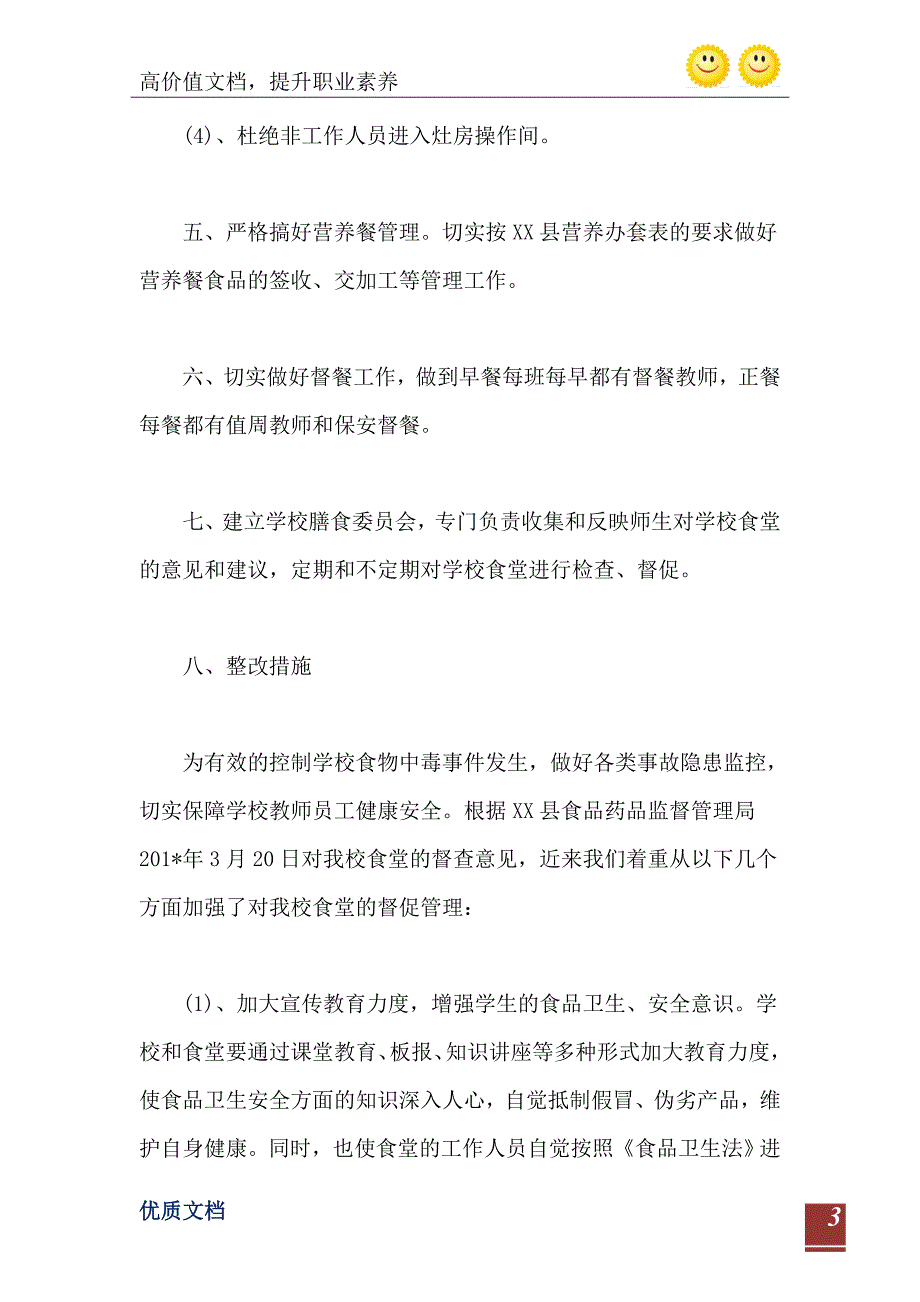 高价值文档，提升职业素养

(4)、杜绝非工作人员进入灶房操作间。

五、严格搞好营养餐管理。切实按XX县营养办套表的要求做好营养餐食品的签收、交加工等管理工作。

六、切实做好督餐工作，做到早餐每班每早都有督餐教师，正餐每餐都有值周教师和保安督餐。

七、建立学校膳食委员会，专门负责收集和反映师生对学校食堂的意见和建议，定期和不定期对学校食堂进行检查、督促。

八、整改措施

为有效的控制学校食物中毒事件发生，做好各类事故隐患监控，切实保障学校教师员工健康安全。根据XX县食品药品监督管理局201*年3月20日对我校食堂的督查意见，近来我们着重从以下几个方面加强了对我校食堂的督促管理：

(1)、加大宣传教育力度，增强学生的食品卫生、安全意识。学校和食堂要通过课堂教育、板报、知识讲座等多种形式加大教育力度，使食品卫生安全方面的知识深入人心，自觉抵制假冒、伪劣产品，维护自身健康。同时，也使食堂的工作人员自觉按照《食品卫生法》进

优质文档

3